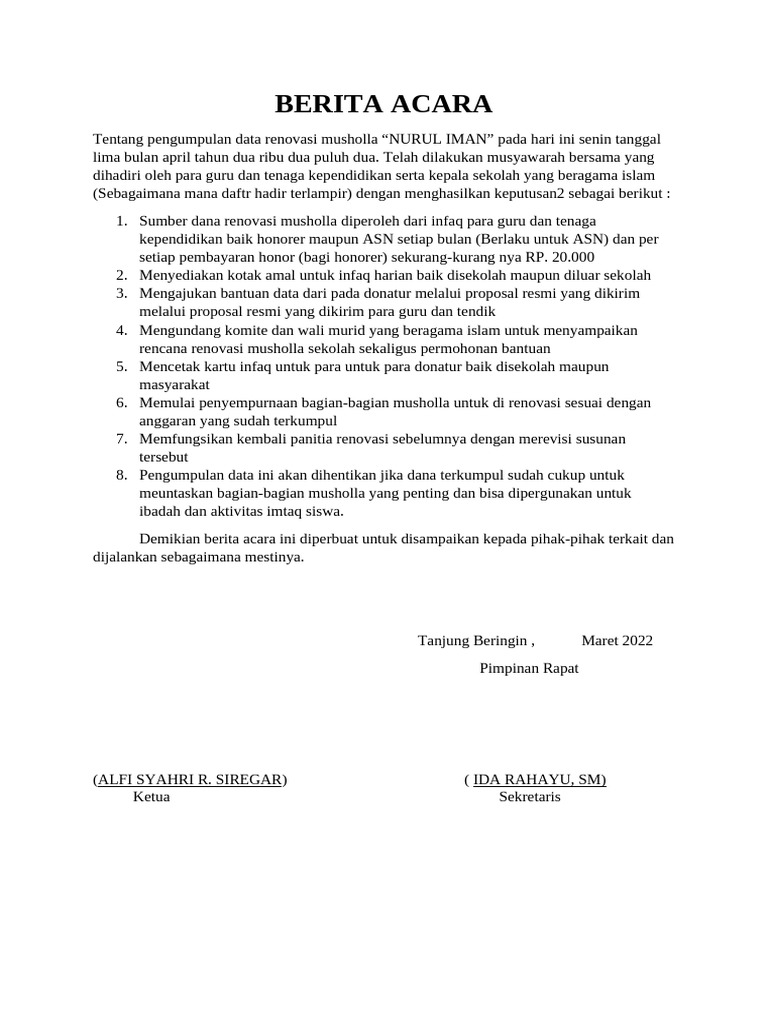 BERITA ACARA

Tentang pengumpulan data renovasi musholla “NURUL IMAN” pada hari ini senin tanggal lima bulan april tahun dua ribu dua puluh dua. Telah dilakukan musyawarah bersama yang dihadiri oleh para guru dan tenaga kependidikan serta kepala sekolah yang beragama islam (Sebagaimana mana daftr hadir terlampir) dengan menghasilkan keputusan2 sebagai berikut :

1. Sumber dana renovasi musholla diperoleh dari infaq para guru dan tenaga kependidikan baik honorer maupun ASN setiap bulan (Berlaku untuk ASN) dan per setiap pembayaran honor (bagi honorer) sekurang-kurang nya RP. 20.000
2. Menyediakan kotak amal untuk infaq harian baik disekolah maupun diluar sekolah
3. Mengajukan bantuan data dari pada donatur melalui proposal resmi yang dikirim melalui proposal resmi yang dikirim para guru dan tendik
4. Mengundang komite dan wali murid yang beragama islam untuk menyampaikan rencana renovasi musholla sekolah sekaligus permohonan bantuan
5. Mencetak kartu infaq untuk para untuk para donatur baik disekolah maupun masyarakat
6. Memulai penyempurnaan bagian-bagian musholla untuk di renovasi sesuai dengan anggaran yang sudah terkumpul
7. Memfungsikan kembali panitia renovasi sebelumnya dengan merevisi susunan tersebut
8. Pengumpulan data ini akan dihentikan jika dana terkumpul sudah cukup untuk meuntaskan bagian-bagian musholla yang penting dan bisa dipergunakan untuk ibadah dan aktivitas imtaq siswa.

Demikian berita acara ini diperbuat untuk disampaikan kepada pihak-pihak terkait dan dijalankan sebagaimana mestinya.

Tanjung Beringin , Maret 2022

Pimpinan Rapat

(ALFI SYAHRI R. SIREGAR)
Ketua

( IDA RAHAYU, SM)
Sekretaris